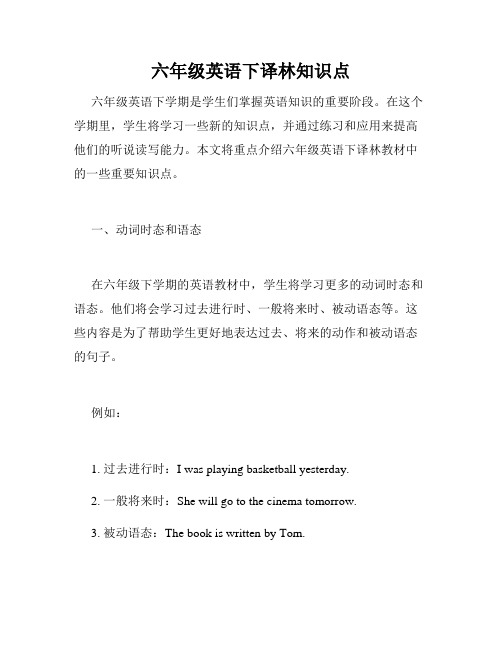 六年级英语下译林知识点

六年级英语下学期是学生们掌握英语知识的重要阶段。在这个学期里，学生将学习一些新的知识点，并通过练习和应用来提高他们的听说读写能力。本文将重点介绍六年级英语下译林教材中的一些重要知识点。

一、动词时态和语态

在六年级下学期的英语教材中，学生将学习更多的动词时态和语态。他们将会学习过去进行时、一般将来时、被动语态等。这些内容是为了帮助学生更好地表达过去、将来的动作和被动语态的句子。

例如：

1. 过去进行时：I was playing basketball yesterday.

2. 一般将来时：She will go to the cinema tomorrow.

3. 被动语态：The book is written by Tom.